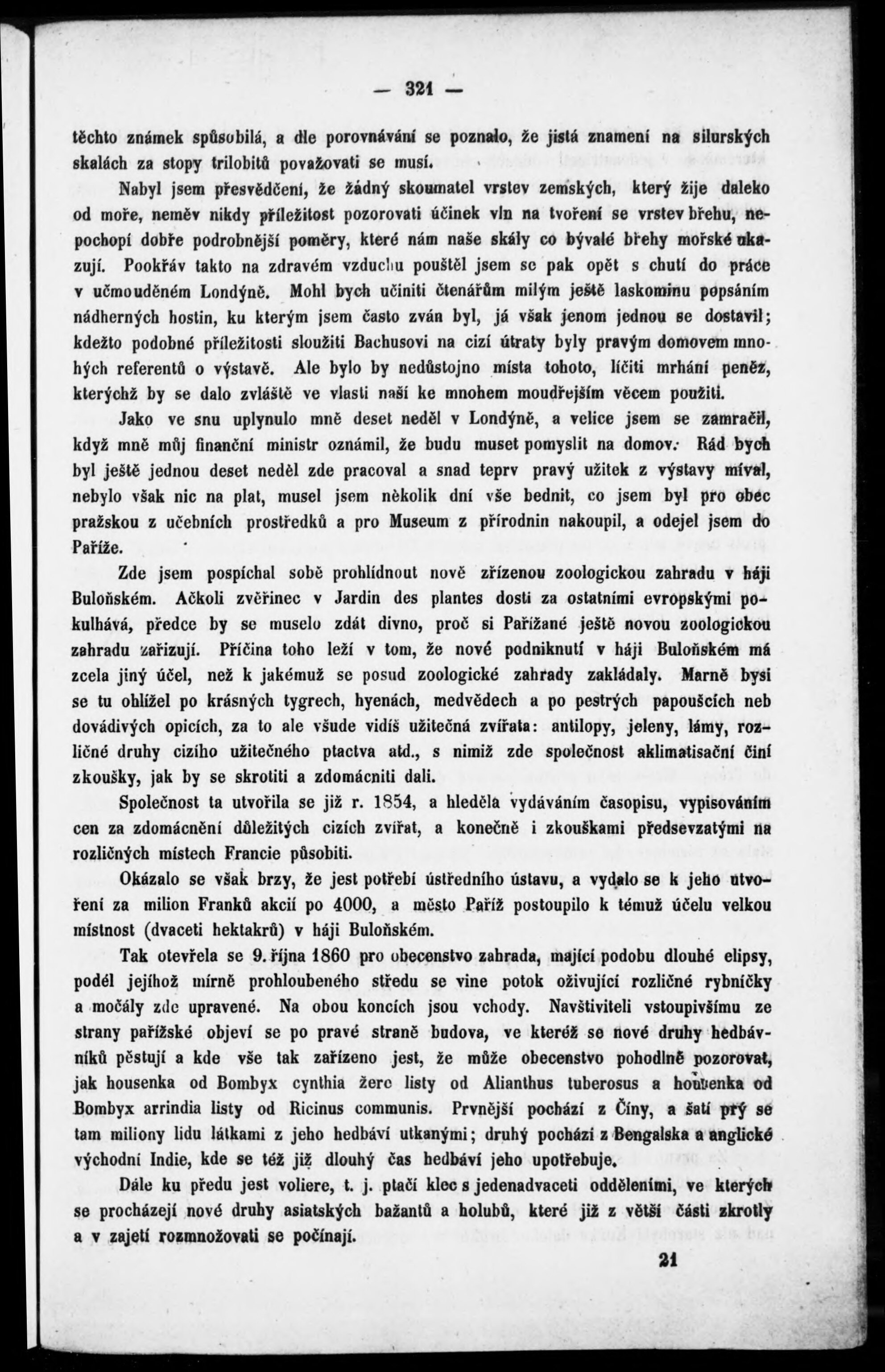 — 321 —

těchto známek spůsobilá, a dle porovnávání se poznalo, že jistá znamení na silurských skalách za stopy trilobitů považovati se musí.

Nabyl jsem přesvědčení, že žádný skoumatel vrstev zemských, který žije daleko od moře, neměv nikdy příležitost pozorovati účinek vln na tvoření se vrstev břehu, nepochopí dobře podrobnější poměry, které nám naše skály co bývalé břehy mořské ukazují. Pookřáv takto na zdravém vzduchu pouštěl jsem se pak opět s chutí do práce v učmouděném Londýně. Mohl bych učiniti čtenářům milým ještě laskominu popsáním nádherných hostin, ku kterým jsem často zván byl, já však jenom jednou se dostavil; kdežto podobné příležitosti sloužiti Bachusovi na cizí útraty byly pravým domovem mnohých referentů o výstavě. Ale bylo by nedůstojno místa tohoto, líčiti mrhání peněz, kterýchž by se dalo zvláště ve vlasti naší ke mnohem moudřejším věcem použiti.

Jako ve snu uplynulo mně deset neděl v Londýně, a velice jsem se zamračil, když mně můj finanční ministr oznámil, že budu muset pomyslit na domov. Rád bych byl ještě jednou deset neděl zde pracoval a snad teprv pravý užitek z výstavy míval, nebylo však nic na plat, musel jsem několik dní vše bednit, co jsem byl pro obec pražskou z učebních prostředků a pro Museum z přírodnin nakoupil, a odejel jsem do Paříže.

Zde jsem pospíchal sobě prohlídnout nově zřízenou zoologickou zahradu v háji Buloňském. Ačkoli zvěřinec v Jardin des plantes dosti za ostatními evropskými pokulhává, předce by se muselo zdát divno, proč si Pařížané ještě novou zoologickou zahradu zařizují. Příčina toho leží v tom, že nové podniknutí v háji Buloňském má zcela jiný účel, než k jakémuž se posud zoologické zahrady zakládaly. Marně bysi se tu ohlížel po krásných tygrech, hyenách, medvědech a po pestrých papoušcích neb dovádivých opicích, za to ale všude vidíš užitečná zvířata: antilopy, jeleny, lámy, rozličné druhy cizího užitečného ptactva atd., s nimiž zde společnost aklimatisační činí zkoušky, jak by se skrotiti a zdomácniti dali.

Společnost ta utvořila se již r. 1854, a hleděla vydáváním časopisu, vypisováním cen za zdomácnění důležitých cizích zvířat, a konečně i zkouškami předsevzatými na rozličných místech Francie působiti.

Okázalo se však brzy, že jest potřebí ústředního ústavu, a vydalo se k jeho utvoření za milion Franků akcií po 4000, a město Paříž postoupilo k témuž účelu velkou místnost (dvaceti hektakrů) v háji Buloňském.

Tak otevřela se 9. října 1860 pro obecenstvo zahrada, mající podobu dlouhé elipsy, podél jejíhož mírně prohloubeného středu se vine potok oživující rozličné rybníčky a močály zde upravené. Na obou koncích jsou vchody. Navštiviteli vstoupivšímu ze strany pařížské objeví se po pravé straně budova, ve kteréž se nové druhy hedbávníků pěstují a kde vše tak zařízeno jest, že může obecenstvo pohodlně pozorovat, jak housenka od Bombyx cynthia žere listy od Alianthus tuberosus a housenka od Bombyx arrindia listy od Ricinus communis. Prvnější pochází z Číny, a šatí prý se tam miliony lidu látkami z jeho hedbáví utkanými; druhý pochází z Bengalska a anglické východní Indie, kde se též již dlouhý čas hedbáví jeho upotřebuje.

Dále ku předu jest voliere, t. j. ptačí klec s jedenadvaceti odděleními, ve kterých se procházejí nové druhy asiatských bažantů a holubů, které již z větší části zkrotly a v zajetí rozmnožovati se počínají.

21